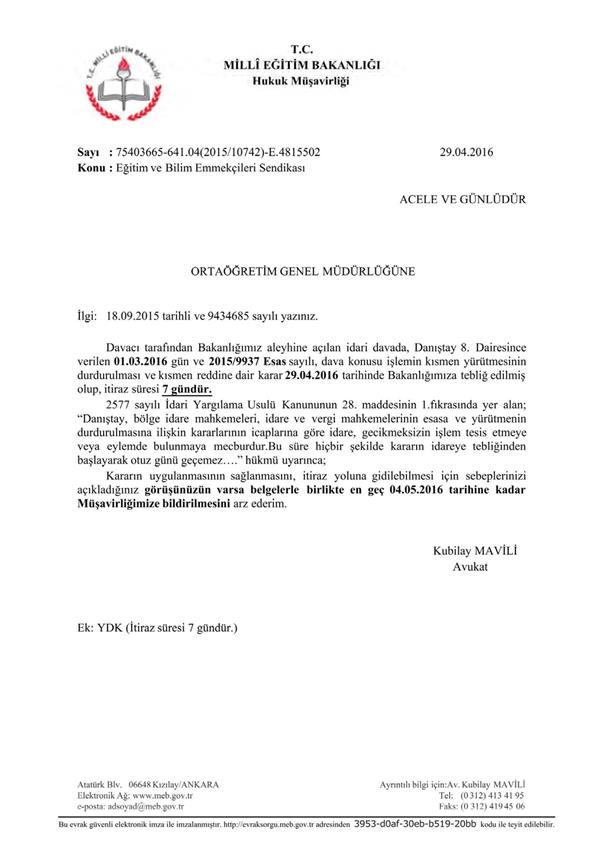 T.C. MİLLÎ EĞİTİM BAKANLIĞI

T.C.
MİLLÎ EĞİTİM BAKANLIĞI
Hukuk Müşavirliği

Sayı : 75403665-641.04(2015/10742)-E.4815502 29.04.2016
Konu : Eğitim ve Bilim Emmekçileri Sendikası

ACELE VE GÜNLÜDÜR

ORTAÖĞRETİM GENEL MÜDÜRLÜĞÜNE

İlgi: 18.09.2015 tarihli ve 9434685 sayılı yazınız.

Davacı tarafından Bakanlığımız aleyhine açılan idari davada, Danıştay 8. Dairesince verilen 01.03.2016 gün ve 2015/9937 Esas sayılı, dava konusu işlemin kısmen yürütmesinin durdurulması ve kısmen reddine dair karar 29.04.2016 tarihinde Bakanlığımıza tebliğ edilmiş olup, itiraz süresi 7 gündür.

2577 sayılı İdari Yargılama Usulü Kanununun 28. maddesinin 1.fıkrasında yer alan; "Danıştay, bölge idare mahkemeleri, idare ve vergi mahkemelerinin esasa ve yürütmenin durdurulmasına ilişkin kararlarının icaplarına göre idare, gecikmeksizin işlem tesis etmeye veya eylemde bulunmaya mecburdur.Bu süre hiçbir şekilde kararın idareye tebliğinden başlayarak otuz günü geçemez…." hükmü uyarınca;

Kararın uygulanmasının sağlanmasını, itiraz yoluna gidilebilmesi için sebeplerinizi açıkladığınız görüşünüzün varsa belgelerle birlikte en geç 04.05.2016 tarihine kadar Müşavirliğimize bildirilmesini arz ederim.

Kubilay MAVİLİ
Avukat

Ek: YDK (İtiraz süresi 7 gündür.)

Atatürk Blv. 06648 Kızılay/ANKARA
Elektronik Ağ: www.meb.gov.tr
e-posta: adsoyad@meb.gov.tr

Ayrıntılı bilgi için:Av. Kubilay MAVİLİ
Tel: (0 312) 413 41 95
Faks: (0 312) 419 45 06

Bu evrak güvenli elektronik imza ile imzalanmıştır. http://evraksorgu.meb.gov.tr adresinden 3953-d0af-30eb-b519-20bb kodu ile teyit edilebilir.